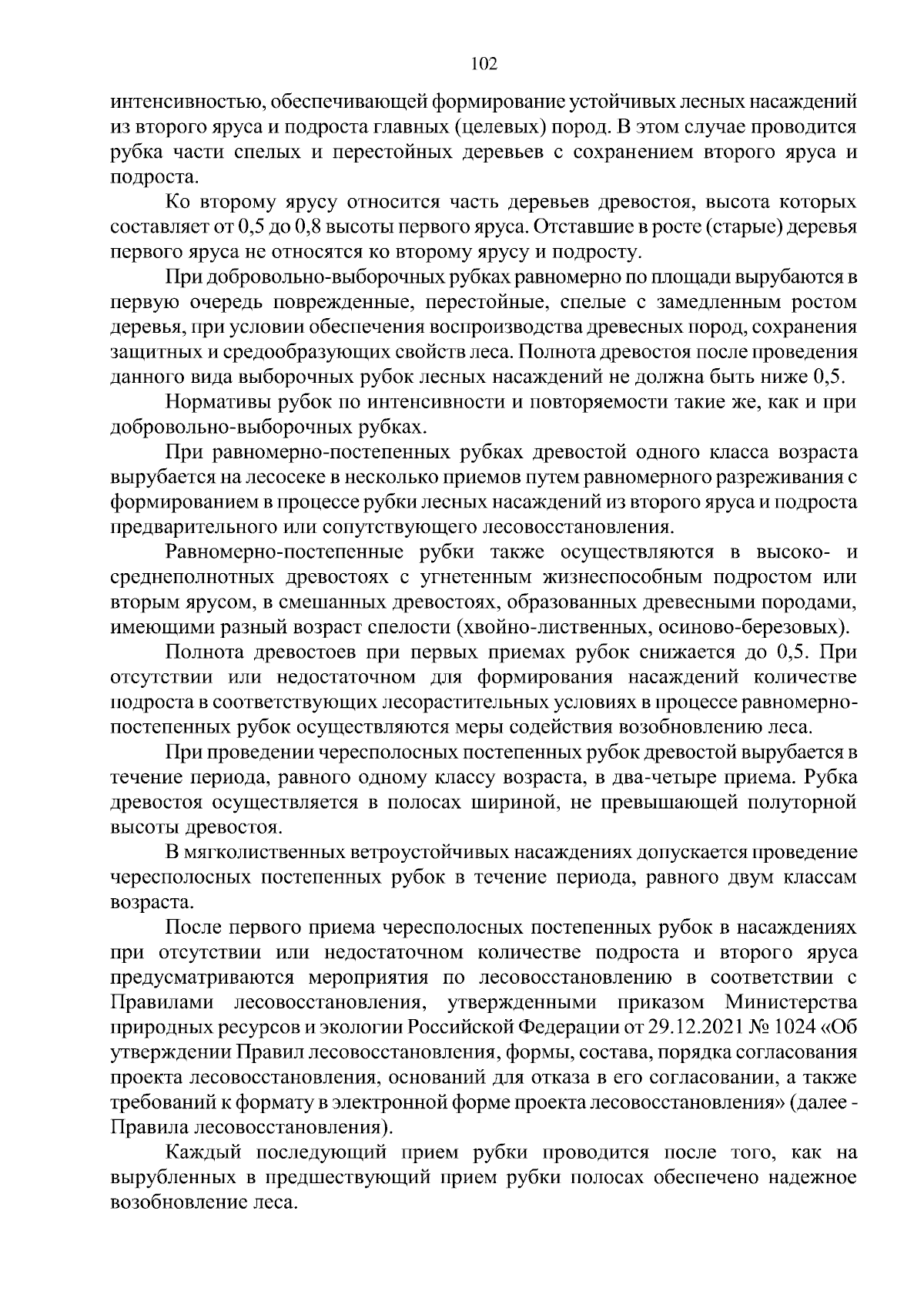 102

интенсивностью, обеспечивающей формирование устойчивых лесных насаждений из второго яруса и подроста главных (целевых) пород. В этом случае проводится рубка части спелых и перестойных деревьев с сохранением второго яруса и подроста.

Ко второму ярусу относится часть деревьев древостоя, высота которых составляет от 0,5 до 0,8 высоты первого яруса. Отставшие в росте (старые) деревья первого яруса не относятся ко второму ярусу и подросту.

При добровольно-выборочных рубках равномерно по площади вырубаются в первую очередь поврежденные, перестойные, спелые с замедленным ростом деревья, при условии обеспечения воспроизводства древесных пород, сохранения защитных и средообразующих свойств леса. Полнота древостоя после проведения данного вида выборочных рубок лесных насаждений не должна быть ниже 0,5.

Нормативы рубок по интенсивности и повторяемости такие же, как и при добровольно-выборочных рубках.

При равномерно-постепенных рубках древостой одного класса возраста вырубается на лесосеке в несколько приемов путем равномерного разреживания с формированием в процессе рубки лесных насаждений из второго яруса и подроста предварительного или сопутствующего лесовосстановления.

Равномерно-постепенные рубки также осуществляются в высоко- и среднеполнотных древостоях с угнетенным жизнеспособным подростом или вторым ярусом, в смешанных древостоях, образованных древесными породами, имеющими разный возраст спелости (хвойно-лиственных, осиново-березовых).

Полнота древостоев при первых приемах рубок снижается до 0,5. При отсутствии или недостаточном для формирования насаждений количестве подроста в соответствующих лесорастительных условиях в процессе равномерно-постепенных рубок осуществляются меры содействия возобновлению леса.

При проведении чересполосных постепенных рубок древостой вырубается в течение периода, равного одному классу возраста, в два-четыре приема. Рубка древостоя осуществляется в полосах шириной, не превышающей полуторной высоты древостоя.

В мягколиственных ветроустойчивых насаждениях допускается проведение чересполосных постепенных рубок в течение периода, равного двум классам возраста.

После первого приема чересполосных постепенных рубок в насаждениях при отсутствии или недостаточном количестве подроста и второго яруса предусматриваются мероприятия по лесовосстановлению в соответствии с Правилами лесовосстановления, утвержденными приказом Министерства природных ресурсов и экологии Российской Федерации от 29.12.2021 № 1024 «Об утверждении Правил лесовосстановления, формы, состава, порядка согласования проекта лесовосстановления, оснований для отказа в его согласовании, а также требований к формату в электронной форме проекта лесовосстановления» (далее - Правила лесовосстановления).

Каждый последующий прием рубки проводится после того, как на вырубленных в предшествующий прием рубки полосах обеспечено надежное возобновление леса.